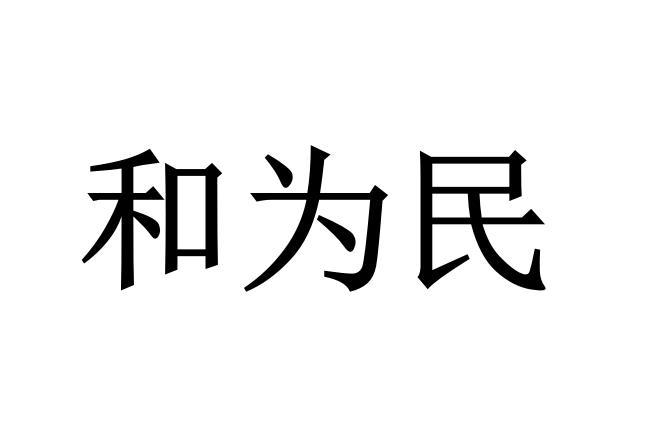 和为民